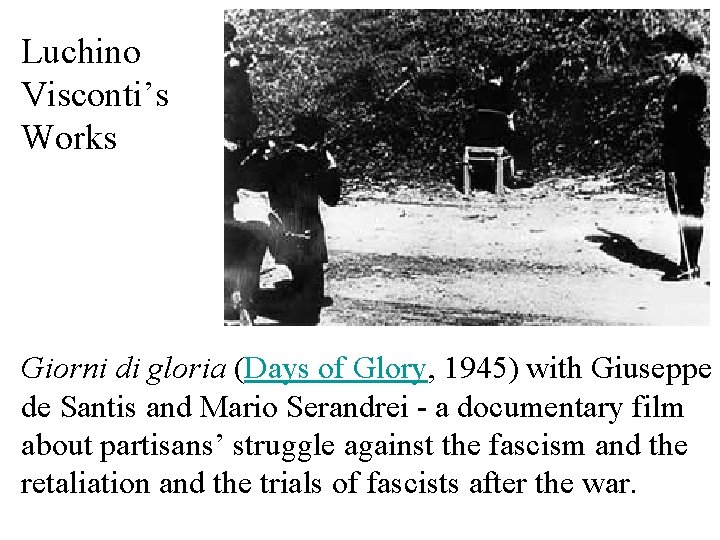 Luchino
Visconti's
Works

Giorni di gloria (Days of Glory, 1945) with Giuseppe de Santis and Mario Serandrei - a documentary film about partisans' struggle against the fascism and the retaliation and the trials of fascists after the war.